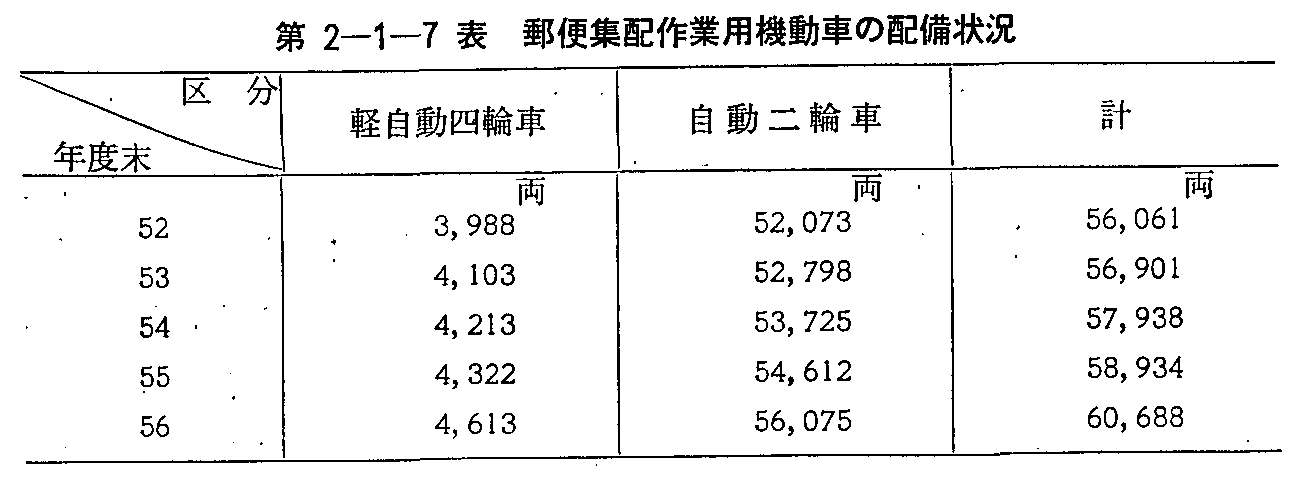 第 2—1—7 表 郵便集配作業用機動車の配備状況

| 区分 / 年度末 | 軽自動四輪車 | 自動二輪車 | 計 |
|---|---|---|---|
| | 両 | 両 | 両 |
| 52 | 3,988 | 52,073 | 56,061 |
| 53 | 4,103 | 52,798 | 56,901 |
| 54 | 4,213 | 53,725 | 57,938 |
| 55 | 4,322 | 54,612 | 58,934 |
| 56 | 4,613 | 56,075 | 60,688 |